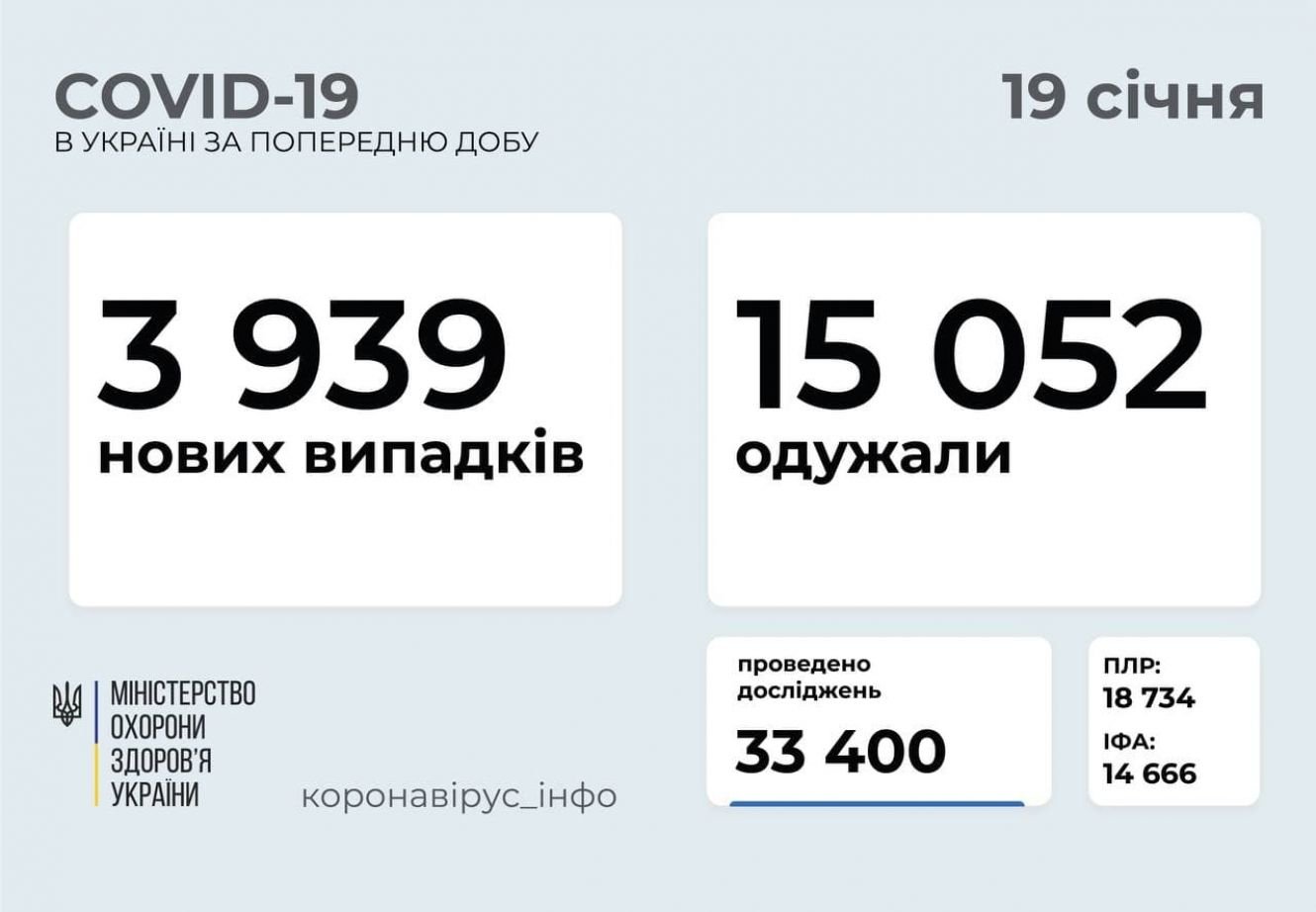 COVID-19
В УКРАЇНІ ЗА ПОПЕРЕДНЮ ДОБУ

19 січня

3 939
нових випадків

15 052
одужали

МІНІСТЕРСТВО
ОХОРОНИ
ЗДОРОВ'Я
УКРАЇНИ

коронавірус_інфо

проведено
досліджень
33 400

ПЛР:
18 734
ІФА:
14 666